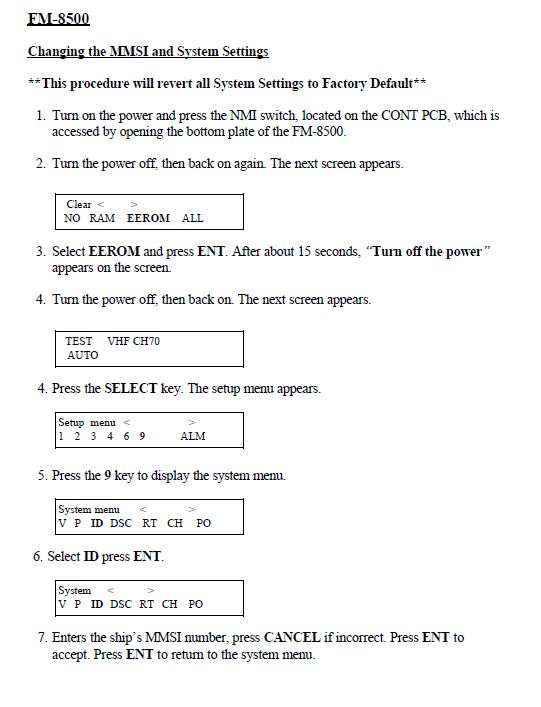 FM-8500

Changing the MMSI and System Settings

**This procedure will revert all System Settings to Factory Default**

1. Turn on the power and press the NMI switch, located on the CONT PCB, which is accessed by opening the bottom plate of the FM-8500.

2. Turn the power off, then back on again. The next screen appears.

Clear < >
NO RAM EEROM ALL

3. Select EEROM and press ENT. After about 15 seconds, "Turn off the power" appears on the screen.

4. Turn the power off, then back on. The next screen appears.

TEST VHF CH70
AUTO

4. Press the SELECT key. The setup menu appears.

Setup menu < >
1 2 3 4 6 9 ALM

5. Press the 9 key to display the system menu.

System menu < >
V P ID DSC RT CH PO

6. Select ID press ENT.

System < >
V P ID DSC RT CH PO

7. Enters the ship's MMSI number, press CANCEL if incorrect. Press ENT to accept. Press ENT to return to the system menu.